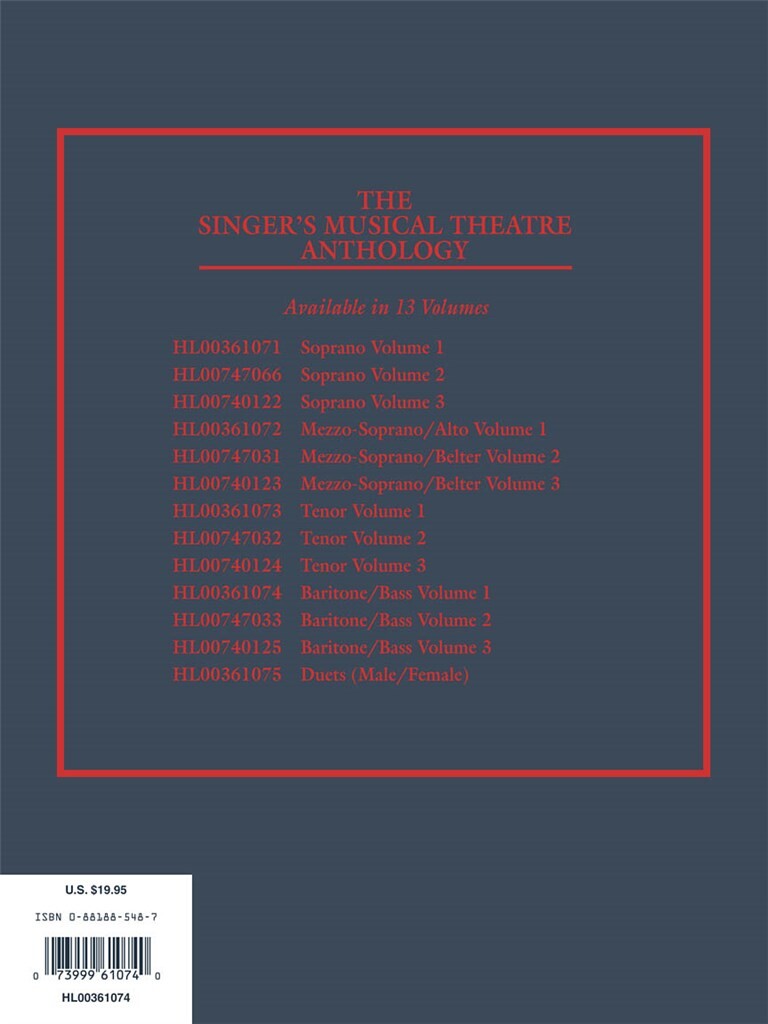 THE
SINGER'S MUSICAL THEATRE
ANTHOLOGY

Available in 13 Volumes

HL00361071 Soprano Volume 1
HL00747066 Soprano Volume 2
HL00740122 Soprano Volume 3
HL00361072 Mezzo-Soprano/Alto Volume 1
HL00747031 Mezzo-Soprano/Belter Volume 2
HL00740123 Mezzo-Soprano/Belter Volume 3
HL00361073 Tenor Volume 1
HL00747032 Tenor Volume 2
HL00740124 Tenor Volume 3
HL00361074 Baritone/Bass Volume 1
HL00747033 Baritone/Bass Volume 2
HL00740125 Baritone/Bass Volume 3
HL00361075 Duets (Male/Female)

U.S. $19.95

ISBN 0-88188-548-7

0 73999 61074 0

HL00361074